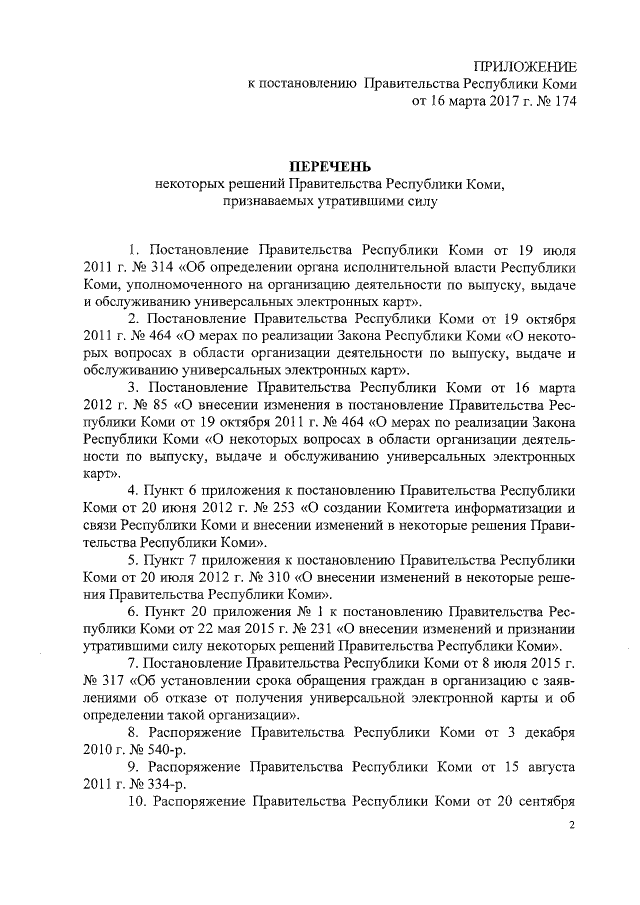 ПРИЛОЖЕНИЕ
к постановлению Правительства Республики Коми
от 16 марта 2017 г. № 174

ПЕРЕЧЕНЬ
некоторых решений Правительства Республики Коми,
признаваемых утратившими силу

1. Постановление Правительства Республики Коми от 19 июля 2011 г. № 314 «Об определении органа исполнительной власти Республики Коми, уполномоченного на организацию деятельности по выпуску, выдаче и обслуживанию универсальных электронных карт».

2. Постановление Правительства Республики Коми от 19 октября 2011 г. № 464 «О мерах по реализации Закона Республики Коми «О некоторых вопросах в области организации деятельности по выпуску, выдаче и обслуживанию универсальных электронных карт».

3. Постановление Правительства Республики Коми от 16 марта 2012 г. № 85 «О внесении изменения в постановление Правительства Республики Коми от 19 октября 2011 г. № 464 «О мерах по реализации Закона Республики Коми «О некоторых вопросах в области организации деятельности по выпуску, выдаче и обслуживанию универсальных электронных карт».

4. Пункт 6 приложения к постановлению Правительства Республики Коми от 20 июня 2012 г. № 253 «О создании Комитета информатизации и связи Республики Коми и внесении изменений в некоторые решения Правительства Республики Коми».

5. Пункт 7 приложения к постановлению Правительства Республики Коми от 20 июля 2012 г. № 310 «О внесении изменений в некоторые решения Правительства Республики Коми».

6. Пункт 20 приложения № 1 к постановлению Правительства Республики Коми от 22 мая 2015 г. № 231 «О внесении изменений и признании утратившими силу некоторых решений Правительства Республики Коми».

7. Постановление Правительства Республики Коми от 8 июля 2015 г. № 317 «Об установлении срока обращения граждан в организацию с заявлениями об отказе от получения универсальной электронной карты и об определении такой организации».

8. Распоряжение Правительства Республики Коми от 3 декабря 2010 г. № 540-р.

9. Распоряжение Правительства Республики Коми от 15 августа 2011 г. № 334-р.

10. Распоряжение Правительства Республики Коми от 20 сентября

2